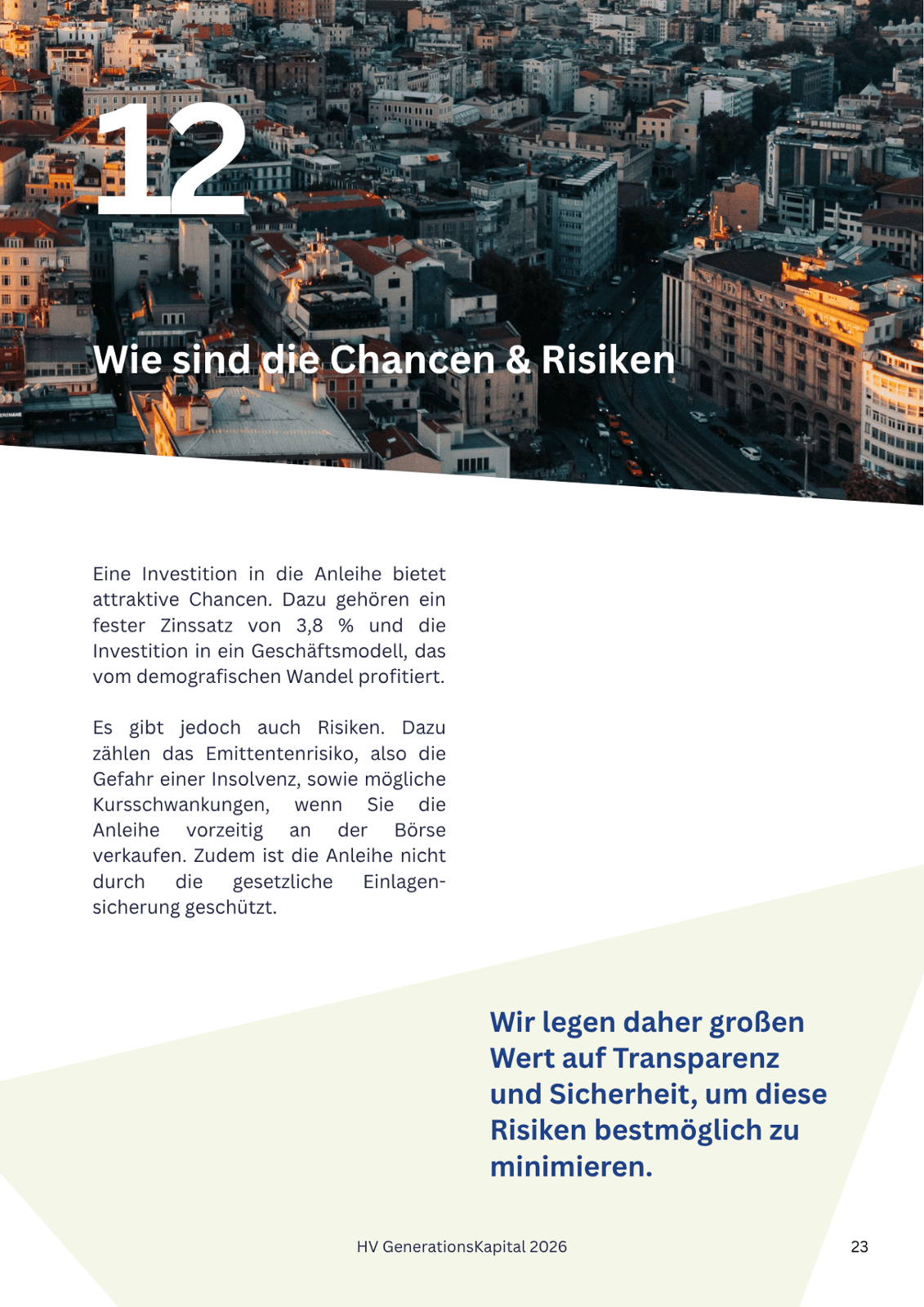 12

Wie sind die Chancen & Risiken

Eine Investition in die Anleihe bietet attraktive Chancen. Dazu gehören ein fester Zinssatz von 3,8 % und die Investition in ein Geschäftsmodell, das vom demografischen Wandel profitiert.

Es gibt jedoch auch Risiken. Dazu zählen das Emittentenrisiko, also die Gefahr einer Insolvenz, sowie mögliche Kursschwankungen, wenn Sie die Anleihe vorzeitig an der Börse verkaufen. Zudem ist die Anleihe nicht durch die gesetzliche Einlagensicherung geschützt.

Wir legen daher großen Wert auf Transparenz und Sicherheit, um diese Risiken bestmöglich zu minimieren.

HV GenerationsKapital 2026

23